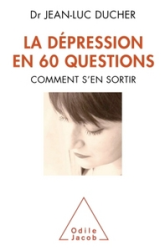 Dr JEAN-LUC DUCHER

LA DÉPRESSION EN 60 QUESTIONS

COMMENT S'EN SORTIR

Odile Jacob